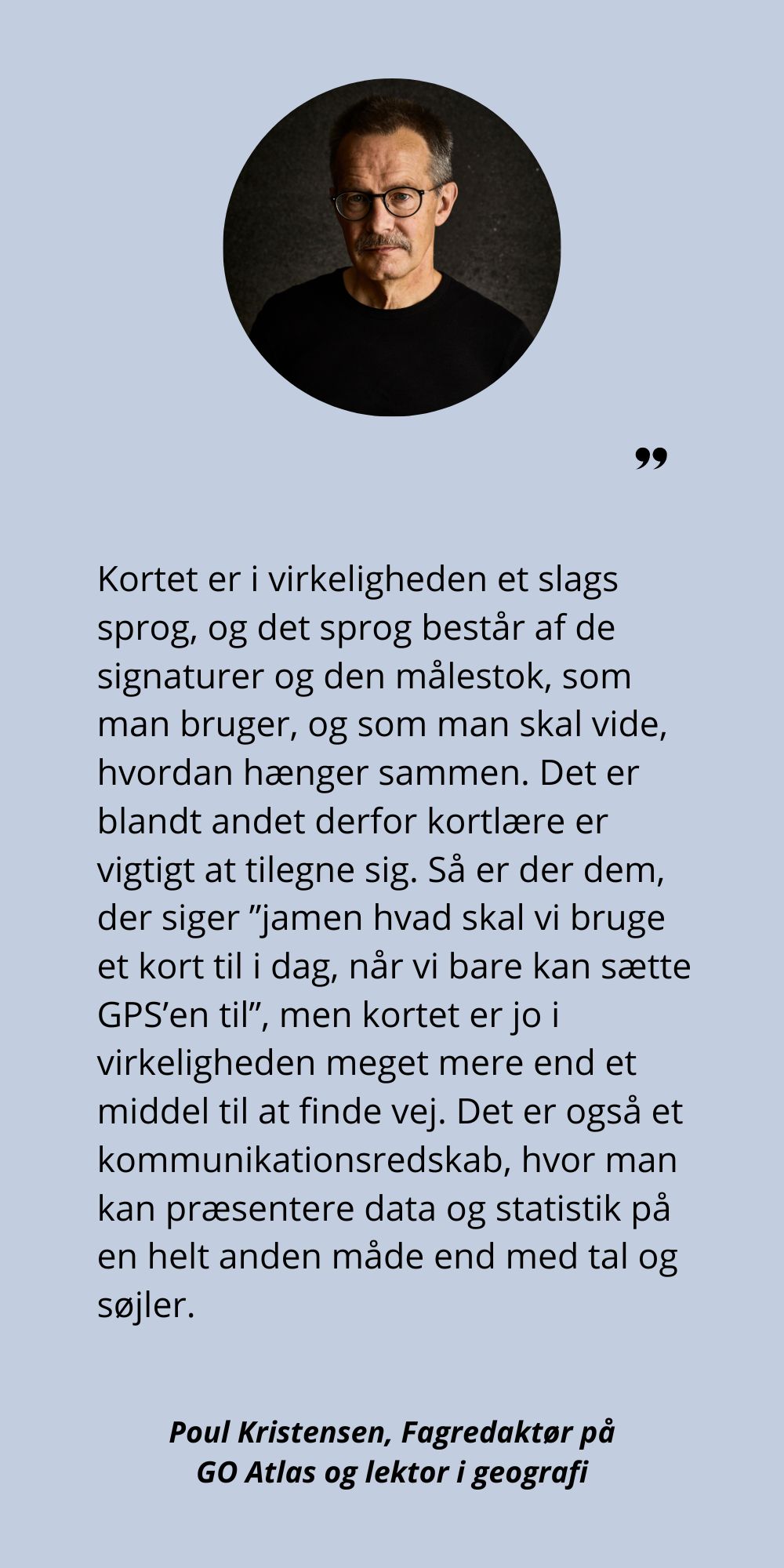 ”

Kortet er i virkeligheden et slags sprog, og det sprog består af de signaturer og den målestok, som man bruger, og som man skal vide, hvordan hænger sammen. Det er blandt andet derfor kortlære er vigtigt at tilegne sig. Så er der dem, der siger ”jamen hvad skal vi bruge et kort til i dag, når vi bare kan sætte GPS’en til”, men kortet er jo i virkeligheden meget mere end et middel til at finde vej. Det er også et kommunikationsredskab, hvor man kan præsentere data og statistik på en helt anden måde end med tal og søjler.

Poul Kristensen, Fagredaktør på GO Atlas og lektor i geografi